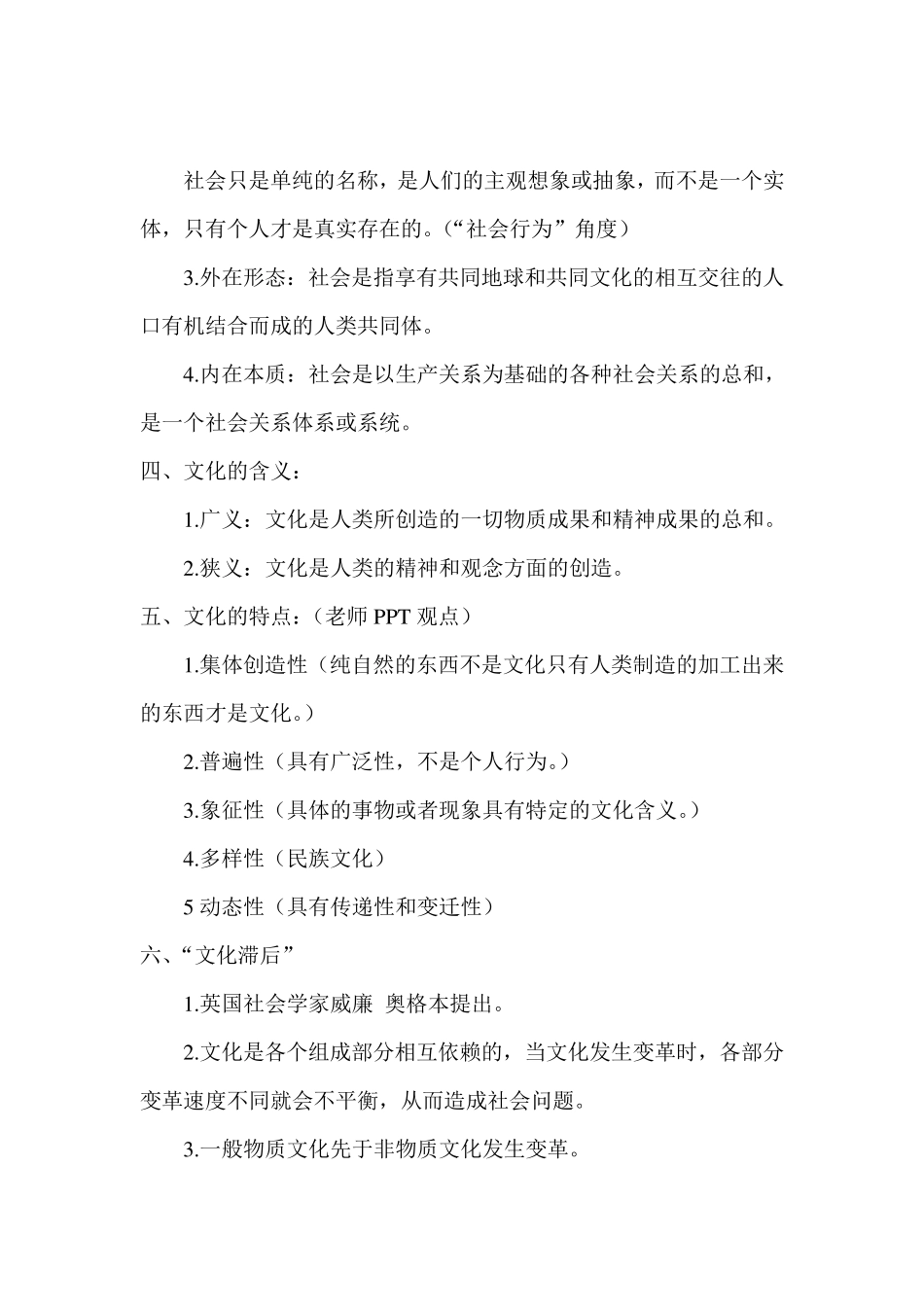 社会只是单纯的名称，是人们的主观想象或抽象，而不是一个实体，只有个人才是真实存在的。（“社会行为”角度）

3.外在形态：社会是指享有共同地球和共同文化的相互交往的人口有机结合而成的人类共同体。

4.内在本质：社会是以生产关系为基础的各种社会关系的总和，是一个社会关系体系或系统。

四、文化的含义：

1.广义：文化是人类所创造的一切物质成果和精神成果的总和。

2.狭义：文化是人类的精神和观念方面的创造。

五、文化的特点：（老师 PPT 观点）

1.集体创造性（纯自然的东西不是文化只有人类制造的加工出来的东西才是文化。）

2.普遍性（具有广泛性，不是个人行为。）

3.象征性（具体的事物或者现象具有特定的文化含义。）

4.多样性（民族文化）

5 动态性（具有传递性和变迁性）

六、“文化滞后”

1.英国社会学家威廉 奥格本提出。

2.文化是各个组成部分相互依赖的，当文化发生变革时，各部分变革速度不同就会不平衡，从而造成社会问题。

3.一般物质文化先于非物质文化发生变革。